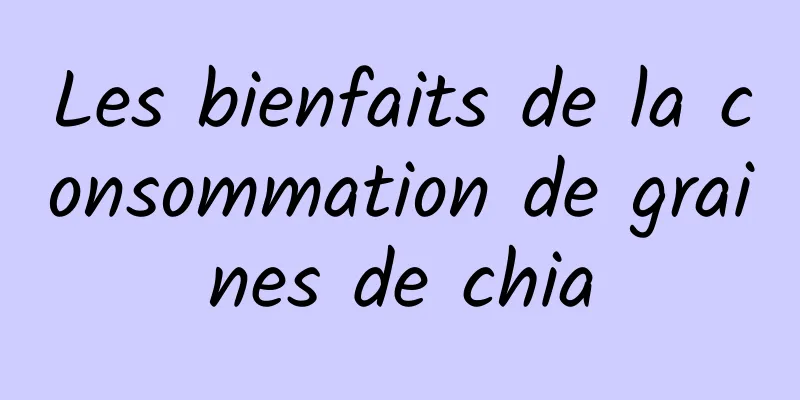 Les bienfaits de la consommation de graines de chia